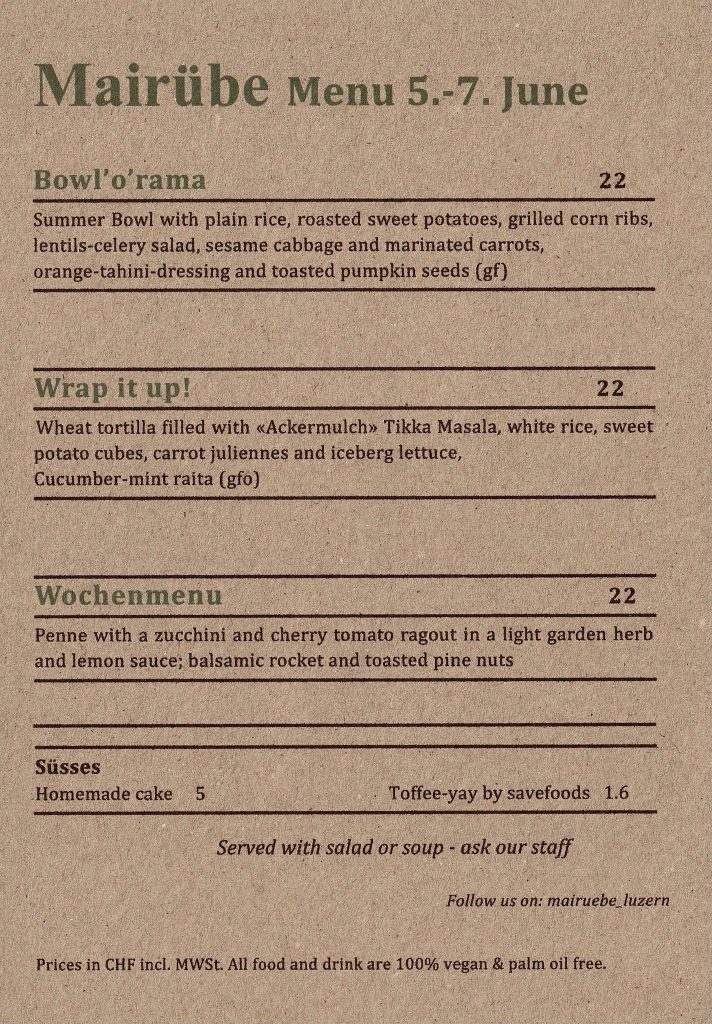 Mairübe Menu 5.-7. June

Bowl'o'rama 22

Summer Bowl with plain rice, roasted sweet potatoes, grilled corn ribs, lentils-celery salad, sesame cabbage and marinated carrots, orange-tahini-dressing and toasted pumpkin seeds (gf)

Wrap it up! 22

Wheat tortilla filled with «Ackermulch» Tikka Masala, white rice, sweet potato cubes, carrot juliennes and iceberg lettuce, Cucumber-mint raita (gfo)

Wochenmenu 22

Penne with a zucchini and cherry tomato ragout in a light garden herb and lemon sauce; balsamic rocket and toasted pine nuts

Süsses

Homemade cake 5

Toffee-yay by savefoods 1.6

Served with salad or soup - ask our staff

Follow us on: mairuebe_luzern

Prices in CHF incl. MWSt. All food and drink are 100% vegan & palm oil free.